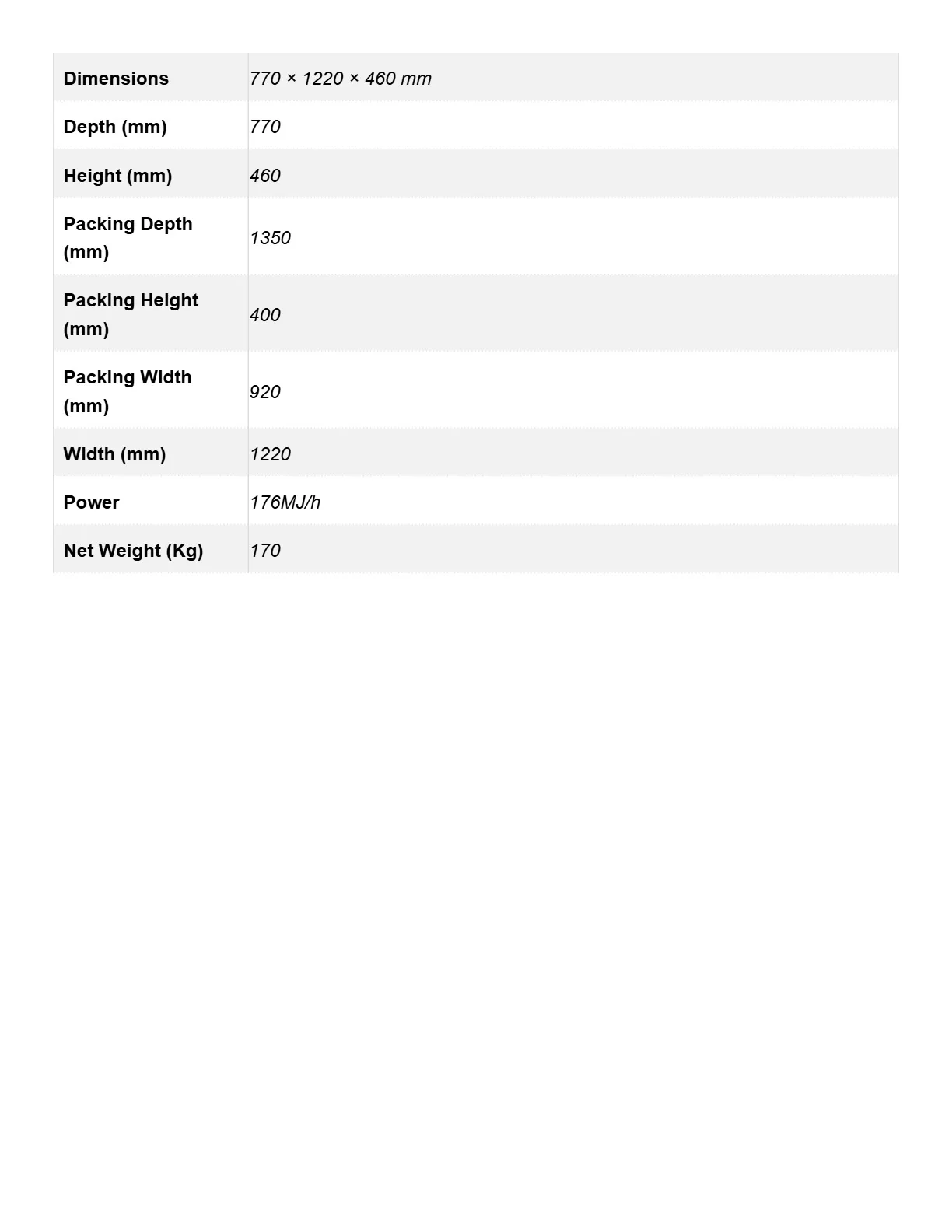 | Dimensions | 770 × 1220 × 460 mm |
|---|---|
| Depth (mm) | 770 |
| Height (mm) | 460 |
| Packing Depth (mm) | 1350 |
| Packing Height (mm) | 400 |
| Packing Width (mm) | 920 |
| Width (mm) | 1220 |
| Power | 176MJ/h |
| Net Weight (Kg) | 170 |